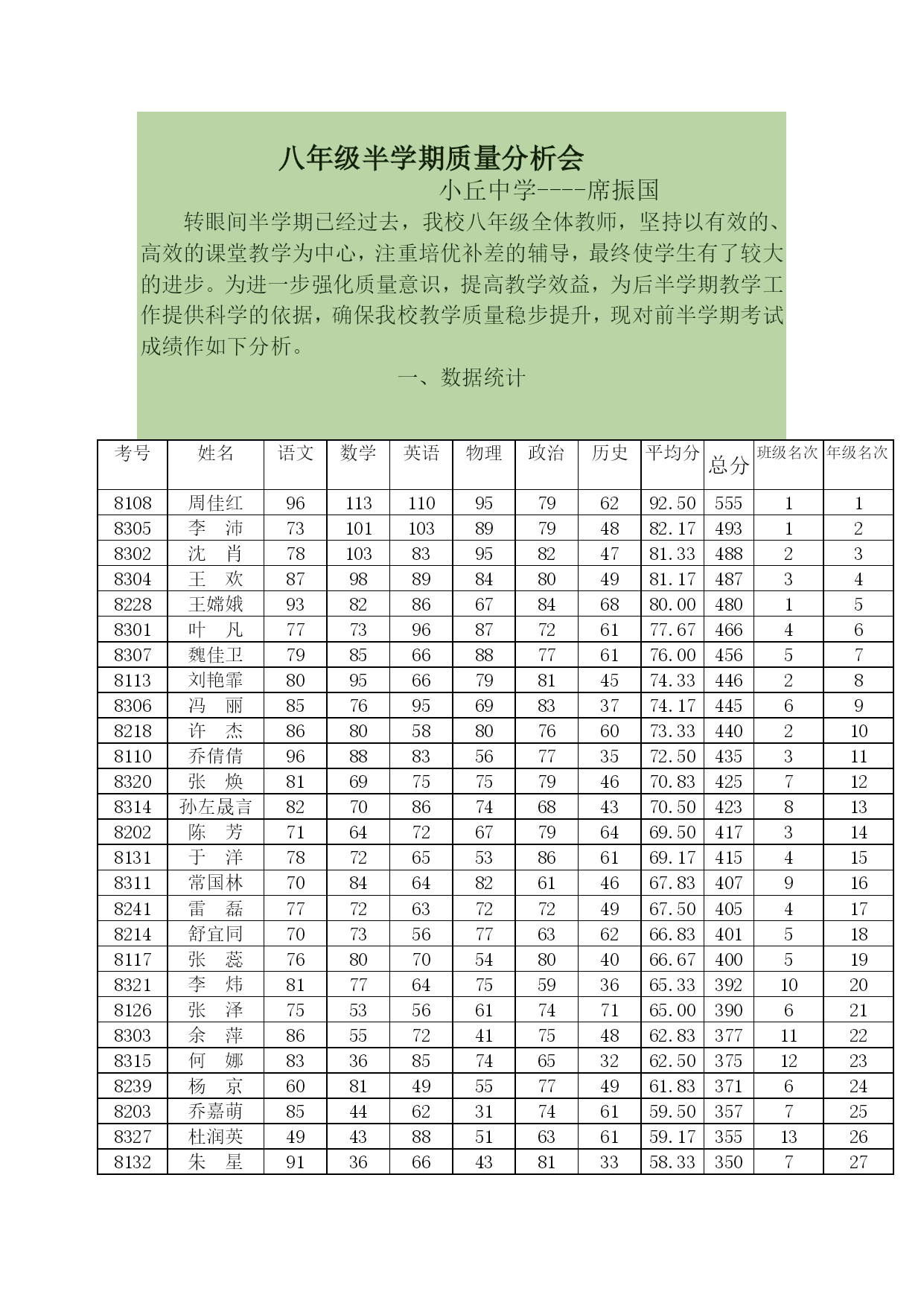 八年级半学期质量分析会

小丘中学----席振国

转眼间半学期已经过去，我校八年级全体教师，坚持以有效的、高效的课堂教学为中心，注重培优补差的辅导，最终使学生有了较大的进步。为进一步强化质量意识，提高教学效益，为后半学期教学工作提供科学的依据，确保我校教学质量稳步提升，现对前半学期考试成绩作如下分析。

一、数据统计

| 考号 | 姓名 | 语文 | 数学 | 英语 | 物理 | 政治 | 历史 | 平均分 | 总分 | 班级名次 | 年级名次 |
|---|---|---|---|---|---|---|---|---|---|---|---|
| 8108 | 周佳红 | 96 | 113 | 110 | 95 | 79 | 62 | 92.50 | 555 | 1 | 1 |
| 8305 | 李　沛 | 73 | 101 | 103 | 89 | 79 | 48 | 82.17 | 493 | 1 | 2 |
| 8302 | 沈　肖 | 78 | 103 | 83 | 95 | 82 | 47 | 81.33 | 488 | 2 | 3 |
| 8304 | 王　欢 | 87 | 98 | 89 | 84 | 80 | 49 | 81.17 | 487 | 3 | 4 |
| 8228 | 王嫦娥 | 93 | 82 | 86 | 67 | 84 | 68 | 80.00 | 480 | 1 | 5 |
| 8301 | 叶　凡 | 77 | 73 | 96 | 87 | 72 | 61 | 77.67 | 466 | 4 | 6 |
| 8307 | 魏佳卫 | 79 | 85 | 66 | 88 | 77 | 61 | 76.00 | 456 | 5 | 7 |
| 8113 | 刘艳霏 | 80 | 95 | 66 | 79 | 81 | 45 | 74.33 | 446 | 2 | 8 |
| 8306 | 冯　丽 | 85 | 76 | 95 | 69 | 83 | 37 | 74.17 | 445 | 6 | 9 |
| 8218 | 许　杰 | 86 | 80 | 58 | 80 | 76 | 60 | 73.33 | 440 | 2 | 10 |
| 8110 | 乔倩倩 | 96 | 88 | 83 | 56 | 77 | 35 | 72.50 | 435 | 3 | 11 |
| 8320 | 张　焕 | 81 | 69 | 75 | 75 | 79 | 46 | 70.83 | 425 | 7 | 12 |
| 8314 | 孙左晟言 | 82 | 70 | 86 | 74 | 68 | 43 | 70.50 | 423 | 8 | 13 |
| 8202 | 陈　芳 | 71 | 64 | 72 | 67 | 79 | 64 | 69.50 | 417 | 3 | 14 |
| 8131 | 于　洋 | 78 | 72 | 65 | 53 | 86 | 61 | 69.17 | 415 | 4 | 15 |
| 8311 | 常国林 | 70 | 84 | 64 | 82 | 61 | 46 | 67.83 | 407 | 9 | 16 |
| 8241 | 雷　磊 | 77 | 72 | 63 | 72 | 72 | 49 | 67.50 | 405 | 4 | 17 |
| 8214 | 舒宜同 | 70 | 73 | 56 | 77 | 63 | 62 | 66.83 | 401 | 5 | 18 |
| 8117 | 张　蕊 | 76 | 80 | 70 | 54 | 80 | 40 | 66.67 | 400 | 5 | 19 |
| 8321 | 李　炜 | 81 | 77 | 64 | 75 | 59 | 36 | 65.33 | 392 | 10 | 20 |
| 8126 | 张　泽 | 75 | 53 | 56 | 61 | 74 | 71 | 65.00 | 390 | 6 | 21 |
| 8303 | 余　萍 | 86 | 55 | 72 | 41 | 75 | 48 | 62.83 | 377 | 11 | 22 |
| 8315 | 何　娜 | 83 | 36 | 85 | 74 | 65 | 32 | 62.50 | 375 | 12 | 23 |
| 8239 | 杨　京 | 60 | 81 | 49 | 55 | 77 | 49 | 61.83 | 371 | 6 | 24 |
| 8203 | 乔嘉萌 | 85 | 44 | 62 | 31 | 74 | 61 | 59.50 | 357 | 7 | 25 |
| 8327 | 杜润英 | 49 | 43 | 88 | 51 | 63 | 61 | 59.17 | 355 | 13 | 26 |
| 8132 | 朱　星 | 91 | 36 | 66 | 43 | 81 | 33 | 58.33 | 350 | 7 | 27 |